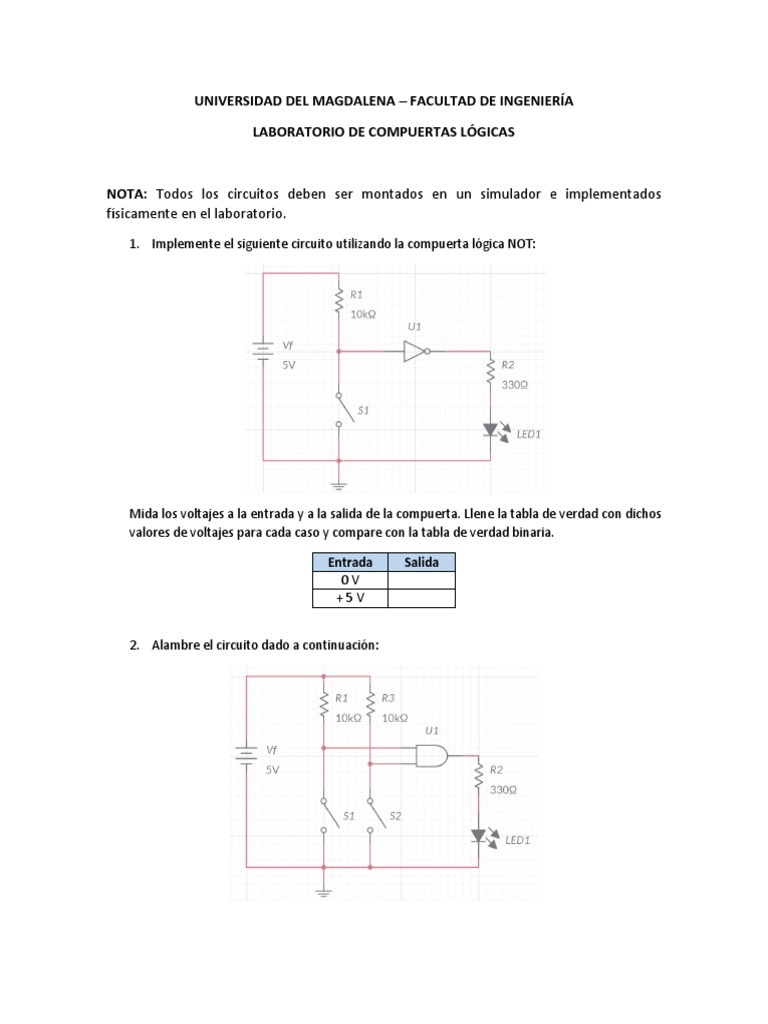 UNIVERSIDAD DEL MAGDALENA – FACULTAD DE INGENIERÍA

LABORATORIO DE COMPUERTAS LÓGICAS

NOTA: Todos los circuitos deben ser montados en un simulador e implementados físicamente en el laboratorio.

1. Implemente el siguiente circuito utilizando la compuerta lógica NOT:

R1
10kΩ
U1
Vf
5V
R2
330Ω
S1
LED1

Mida los voltajes a la entrada y a la salida de la compuerta. Llene la tabla de verdad con dichos valores de voltajes para cada caso y compare con la tabla de verdad binaria.

| Entrada | Salida |
|---|---|
| 0 V | |
| + 5 V | |

2. Alambre el circuito dado a continuación:

R1
10kΩ
R3
10kΩ
U1
Vf
5V
R2
330Ω
S1
S2
LED1